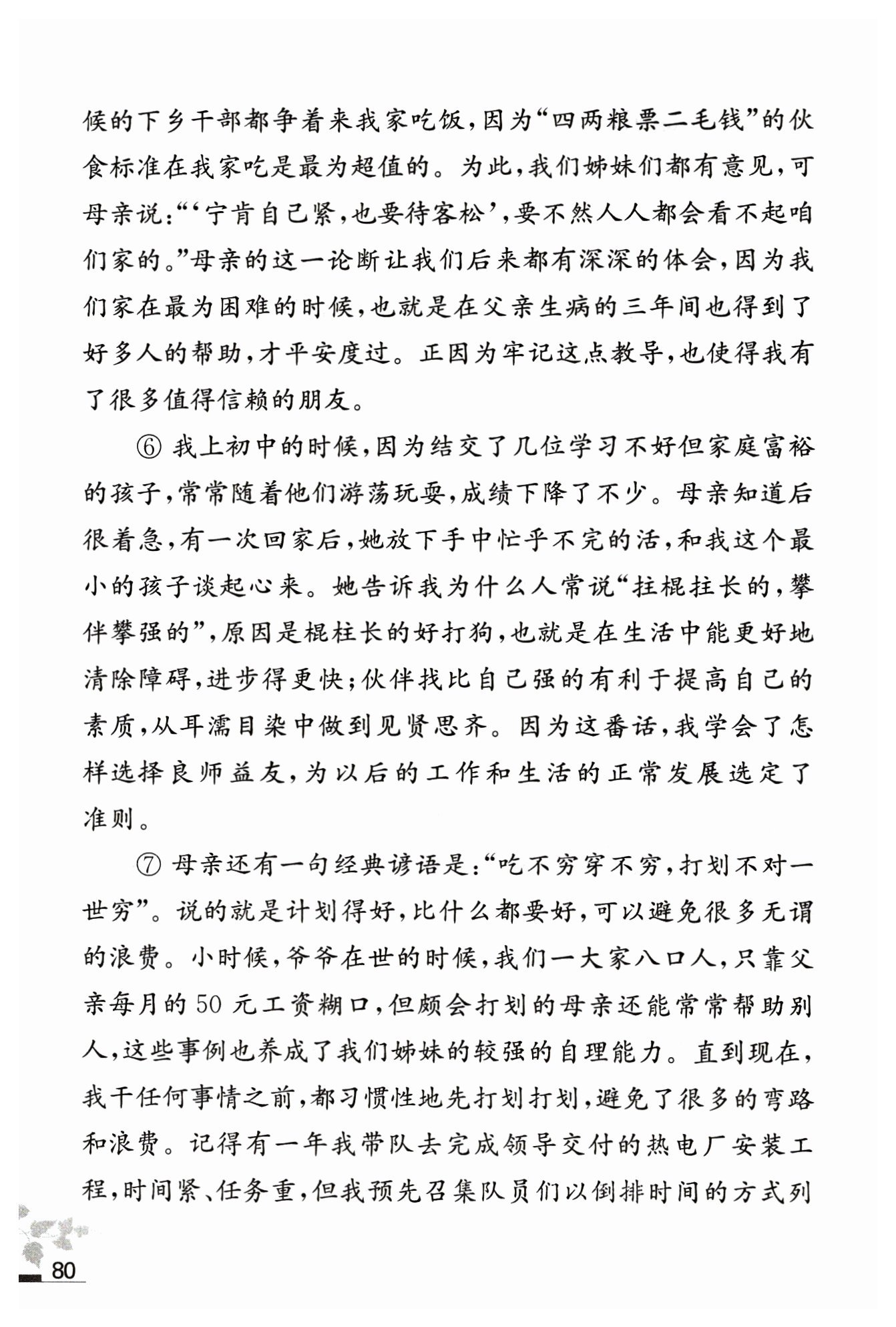 候的下乡干部都争着来我家吃饭，因为“四两粮票二毛钱”的伙食标准在我家吃是最为超值的。为此，我们姊妹们都有意见，可母亲说：“‘宁肯自己紧，也要待客松’，要不然人人都会看不起咱们家的。”母亲的这一论断让我们后来都有深深的体会，因为我们家在最为困难的时候，也就是在父亲生病的三年间也得到了好多人的帮助，才平安度过。正因为牢记这点教导，也使得我有了很多值得信赖的朋友。

⑥ 我上初中的时候，因为结交了几位学习不好但家庭富裕的孩子，常常随着他们游荡玩耍，成绩下降了不少。母亲知道后很着急，有一次回家后，她放下手中忙乎不完的活，和我这个最小的孩子谈起心来。她告诉我为什么人常说“拄棍拄长的，攀伴攀强的”，原因是棍柱长的好打狗，也就是在生活中能更好地清除障碍，进步得更快；伙伴找比自己强的有利于提高自己的素质，从耳濡目染中做到见贤思齐。因为这番话，我学会了怎样选择良师益友，为以后的工作和生活的正常发展选定了准则。

⑦ 母亲还有一句经典谚语是：“吃不穷穿不穷，打划不对一世穷”。说的就是计划得好，比什么都要好，可以避免很多无谓的浪费。小时候，爷爷在世的时候，我们一大家八口人，只靠父亲每月的 50 元工资糊口，但颇会打划的母亲还能常常帮助别人，这些事例也养成了我们姊妹的较强的自理能力。直到现在，我干任何事情之前，都习惯性地先打划打划，避免了很多的弯路和浪费。记得有一年我带队去完成领导交付的热电厂安装工程，时间紧、任务重，但我预先召集队员们以倒排时间的方式列

80